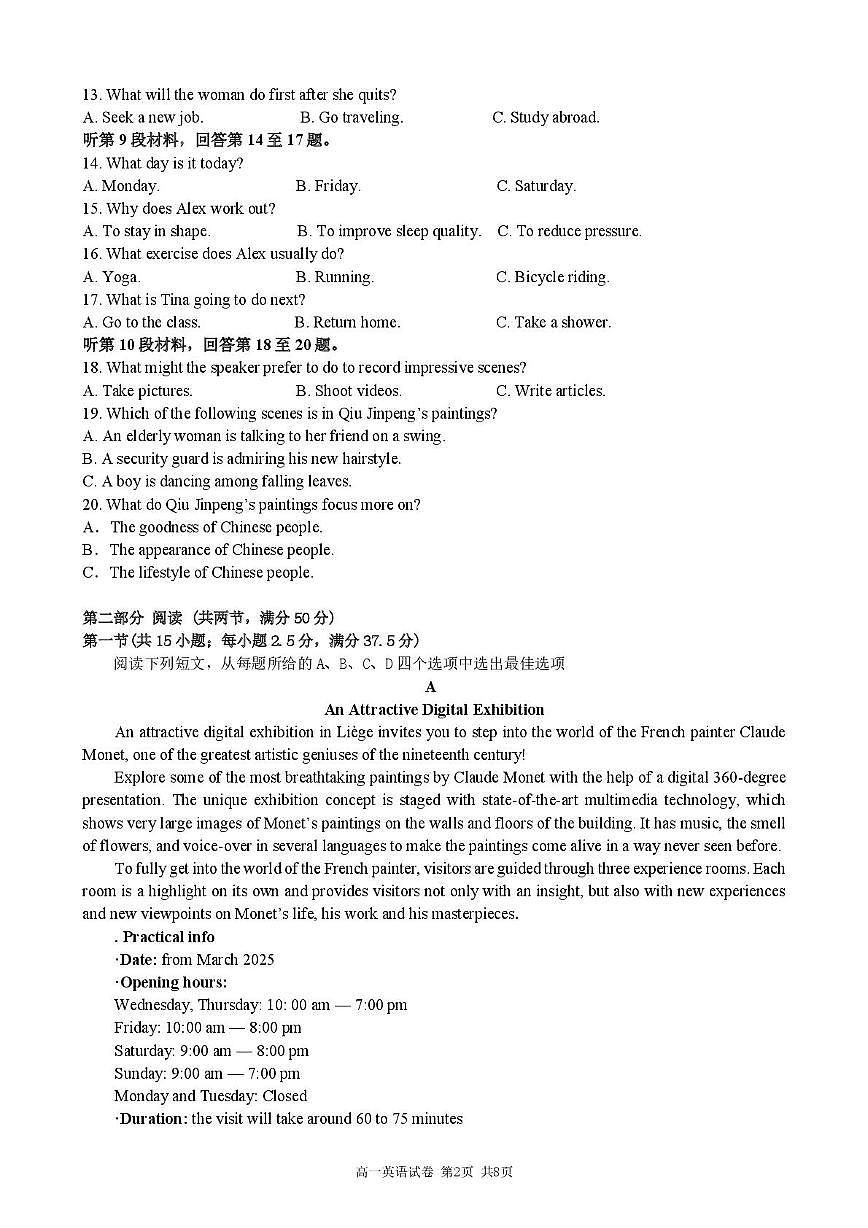 13. What will the woman do first after she quits?
A. Seek a new job.
B. Go traveling.
C. Study abroad.
听第 9 段材料，回答第 14 至 17 题。
14. What day is it today?
A. Monday.
B. Friday.
C. Saturday.
15. Why does Alex work out?
A. To stay in shape.
B. To improve sleep quality.
C. To reduce pressure.
16. What exercise does Alex usually do?
A. Yoga.
B. Running.
C. Bicycle riding.
17. What is Tina going to do next?
A. Go to the class.
B. Return home.
C. Take a shower.
听第 10 段材料，回答第 18 至 20 题。
18. What might the speaker prefer to do to record impressive scenes?
A. Take pictures.
B. Shoot videos.
C. Write articles.
19. Which of the following scenes is in Qiu Jinpeng's paintings?
A. An elderly woman is talking to her friend on a swing.
B. A security guard is admiring his new hairstyle.
C. A boy is dancing among falling leaves.
20. What do Qiu Jinpeng's paintings focus more on?
A. The goodness of Chinese people.
B. The appearance of Chinese people.
C. The lifestyle of Chinese people.

第二部分 阅读 (共两节，满分 50 分)
第一节(共 15 小题；每小题 2.5 分，满分 37.5 分)
阅读下列短文，从每题所给的 A、B、C、D 四个选项中选出最佳选项

A
An Attractive Digital Exhibition

An attractive digital exhibition in Liège invites you to step into the world of the French painter Claude Monet, one of the greatest artistic geniuses of the nineteenth century!

Explore some of the most breathtaking paintings by Claude Monet with the help of a digital 360-degree presentation. The unique exhibition concept is staged with state-of-the-art multimedia technology, which shows very large images of Monet's paintings on the walls and floors of the building. It has music, the smell of flowers, and voice-over in several languages to make the paintings come alive in a way never seen before.

To fully get into the world of the French painter, visitors are guided through three experience rooms. Each room is a highlight on its own and provides visitors not only with an insight, but also with new experiences and new viewpoints on Monet's life, his work and his masterpieces.

. Practical info
·Date: from March 2025
·Opening hours:
Wednesday, Thursday: 10: 00 am — 7:00 pm
Friday: 10:00 am — 8:00 pm
Saturday: 9:00 am — 8:00 pm
Sunday: 9:00 am — 7:00 pm
Monday and Tuesday: Closed
·Duration: the visit will take around 60 to 75 minutes

高一英语试卷 第2页 共8页